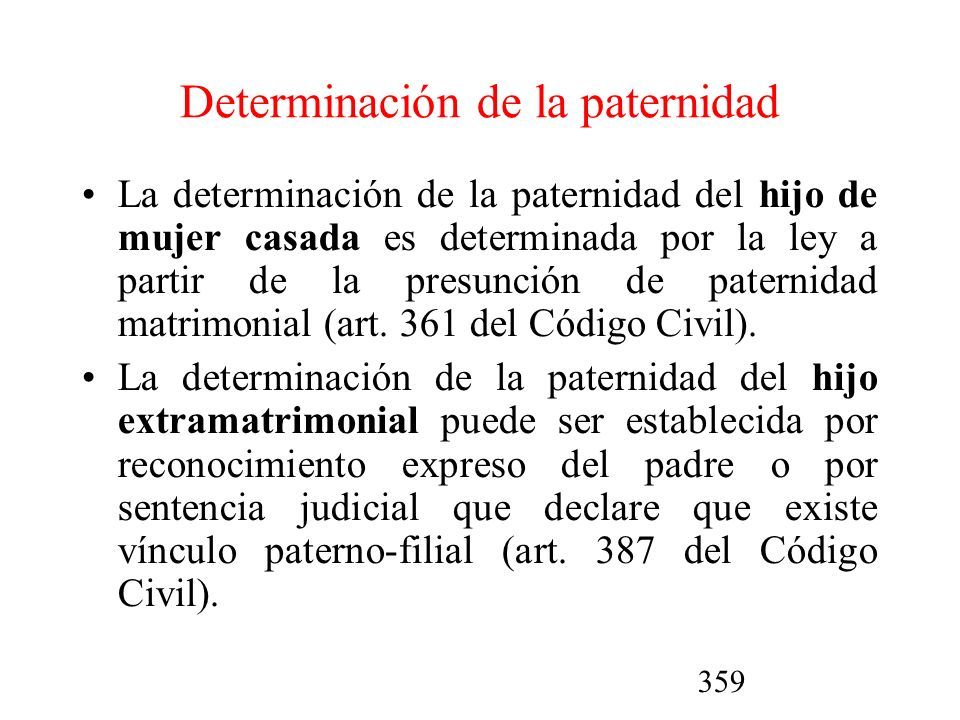 Determinación de la paternidad

• La determinación de la paternidad del hijo de mujer casada es determinada por la ley a partir de la presunción de paternidad matrimonial (art. 361 del Código Civil).

• La determinación de la paternidad del hijo extramatrimonial puede ser establecida por reconocimiento expreso del padre o por sentencia judicial que declare que existe vínculo paterno-filial (art. 387 del Código Civil).

359